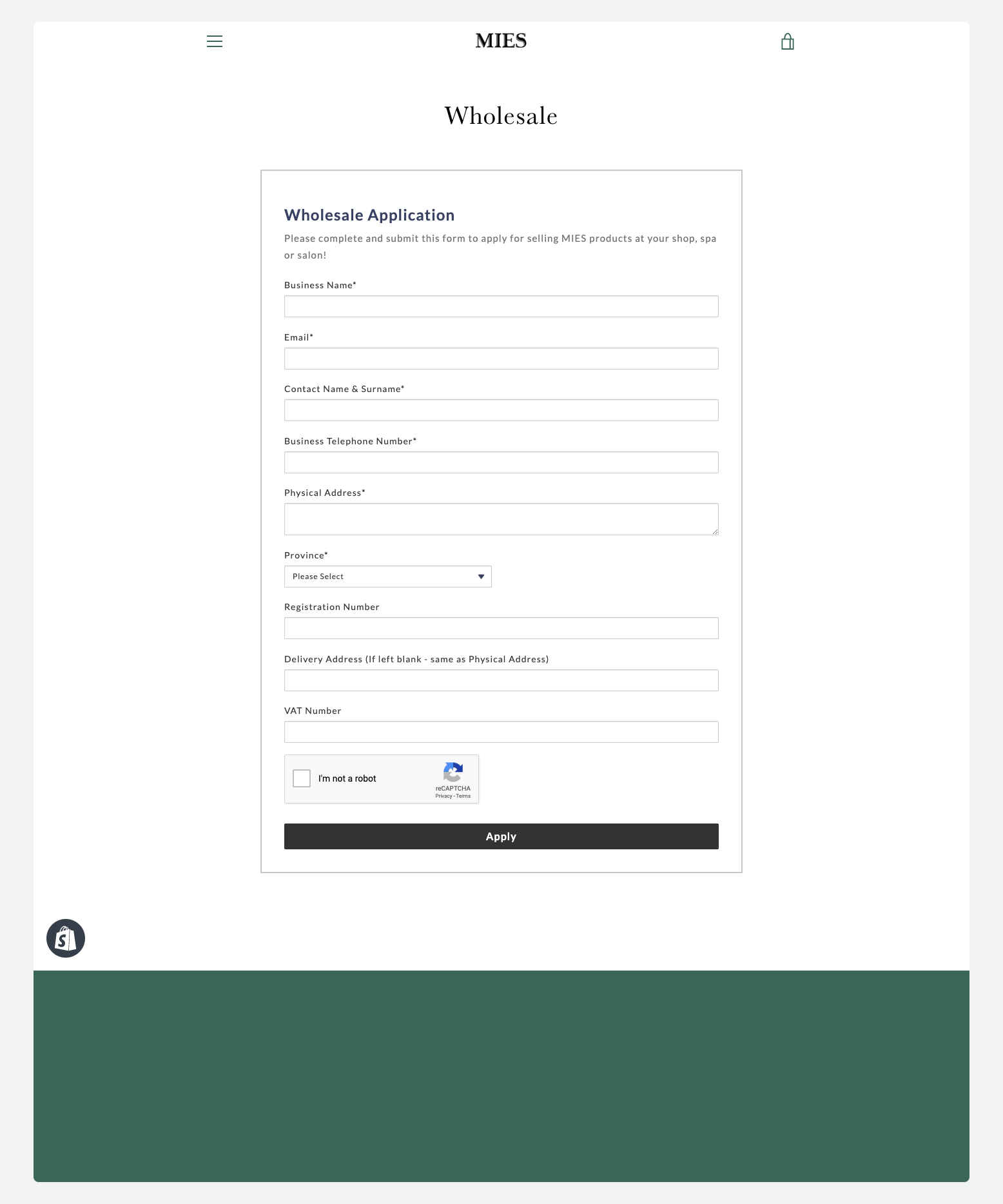 MIES

Wholesale

Wholesale Application

Please complete and submit this form to apply for selling MIES products at your shop, spa or salon!

Business Name*

Email*

Contact Name & Surname*

Business Telephone Number*

Physical Address*

Province*

Please Select

Registration Number

Delivery Address (If left blank - same as Physical Address)

VAT Number

I'm not a robot

reCAPTCHA
Privacy - Terms

Apply